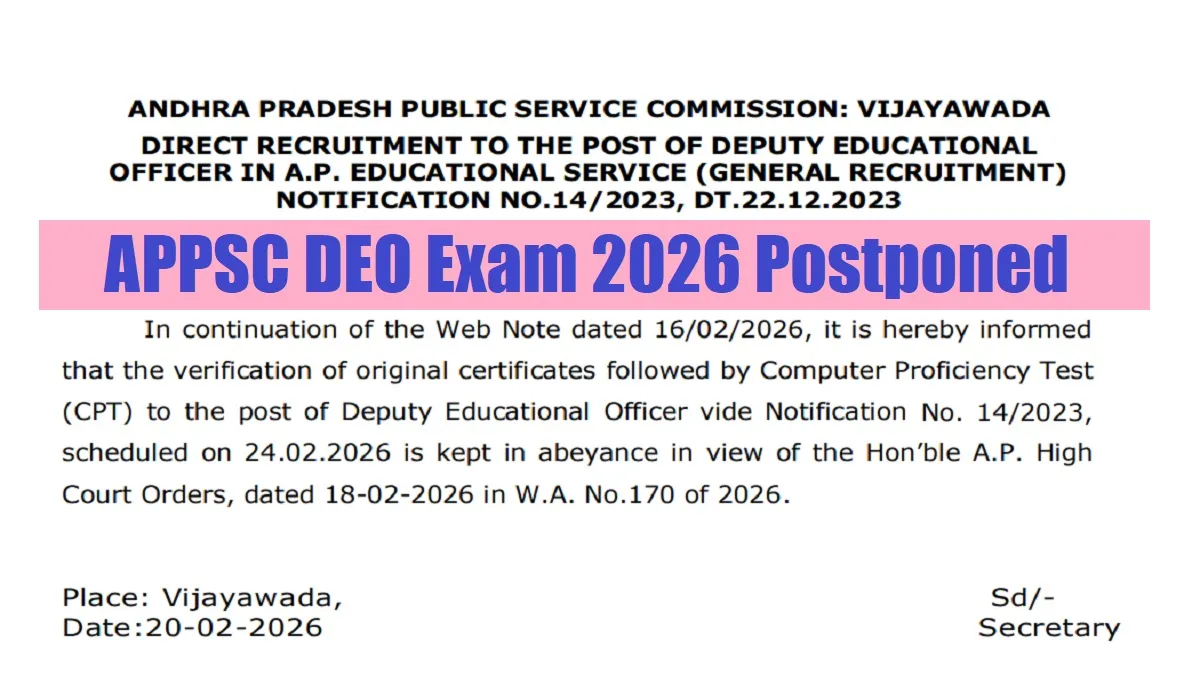 ANDHRA PRADESH PUBLIC SERVICE COMMISSION: VIJAYAWADA
DIRECT RECRUITMENT TO THE POST OF DEPUTY EDUCATIONAL OFFICER IN A.P. EDUCATIONAL SERVICE (GENERAL RECRUITMENT)
NOTIFICATION NO.14/2023, DT.22.12.2023

APPSC DEO Exam 2026 Postponed

In continuation of the Web Note dated 16/02/2026, it is hereby informed that the verification of original certificates followed by Computer Proficiency Test (CPT) to the post of Deputy Educational Officer vide Notification No. 14/2023, scheduled on 24.02.2026 is kept in abeyance in view of the Hon'ble A.P. High Court Orders, dated 18-02-2026 in W.A. No.170 of 2026.

Place: Vijayawada,
Date:20-02-2026

Sd/-
Secretary